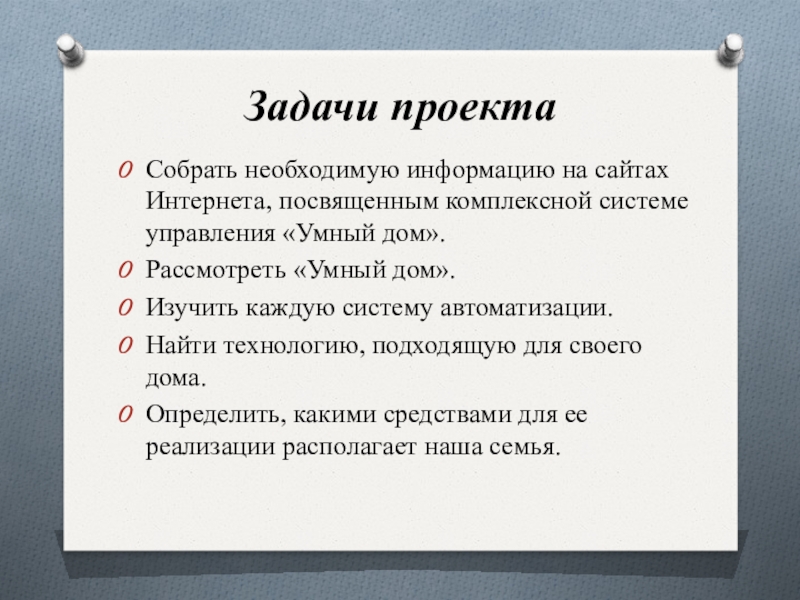 Задачи проекта

Собрать необходимую информацию на сайтах Интернета, посвященным комплексной системе управления «Умный дом».

Рассмотреть «Умный дом».

Изучить каждую систему автоматизации.

Найти технологию, подходящую для своего дома.

Определить, какими средствами для ее реализации располагает наша семья.